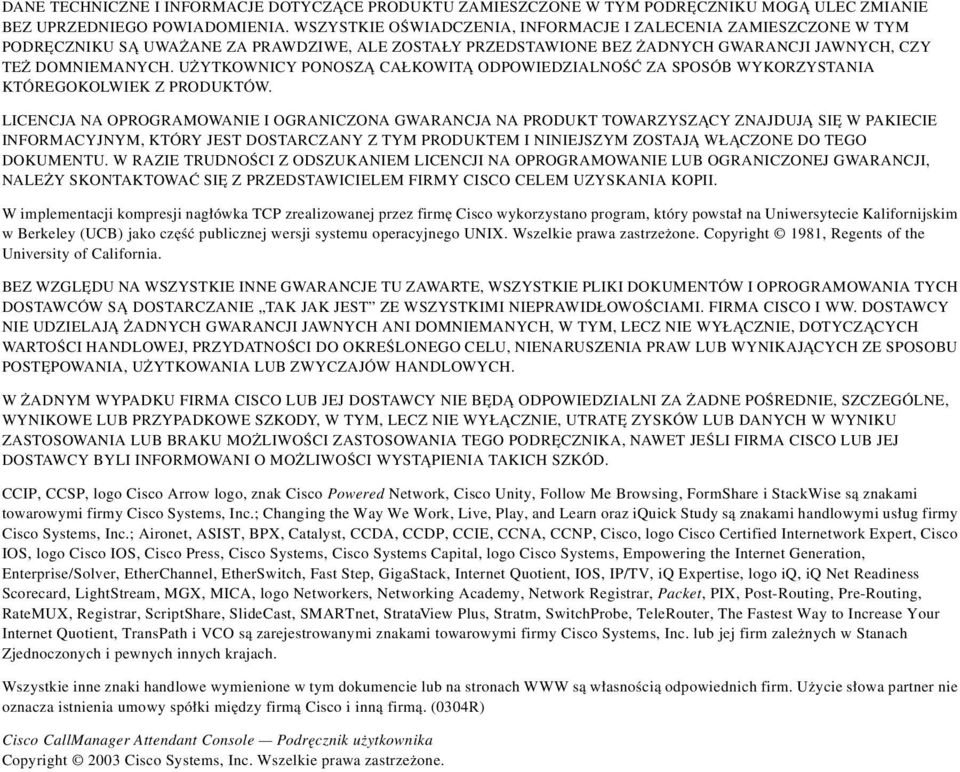 DANE TECHNICZNE I INFORMACJE DOTYCZĄCE PRODUKTU ZAMIESZCZONE W TYM PODRĘCZNIKU MOGĄ ULEC ZMIANIE BEZ UPRZEDNIEGO POWIADOMIENIA. WSZYSTKIE OŚWIADCZENIA, INFORMACJE I ZALECENIA ZAMIESZCZONE W TYM PODRĘCZNIKU SĄ UWAŻANE ZA PRAWDZIWE, ALE ZOSTAŁY PRZEDSTAWIONE BEZ ŻADNYCH GWARANCJI JAWNYCH, CZY TEŻ DOMNIEMANYCH. UŻYTKOWNICY PONOSZĄ CAŁKOWITĄ ODPOWIEDZIALNOŚĆ ZA SPOSÓB WYKORZYSTANIA KTÓREGOKOLWIEK Z PRODUKTÓW.

LICENCJA NA OPROGRAMOWANIE I OGRANICZONA GWARANCJA NA PRODUKT TOWARZYSZĄCY ZNAJDUJĄ SIĘ W PAKIECIE INFORMACYJNYM, KTÓRY JEST DOSTARCZANY Z TYM PRODUKTEM I NINIEJSZYM ZOSTAJĄ WŁĄCZONE DO TEGO DOKUMENTU. W RAZIE TRUDNOŚCI Z ODSZUKANIEM LICENCJI NA OPROGRAMOWANIE LUB OGRANICZONEJ GWARANCJI, NALEŻY SKONTAKTOWAĆ SIĘ Z PRZEDSTAWICIELEM FIRMY CISCO CELEM UZYSKANIA KOPII.

W implementacji kompresji nagłówka TCP zrealizowanej przez firmę Cisco wykorzystano program, który powstał na Uniwersytecie Kalifornijskim w Berkeley (UCB) jako część publicznej wersji systemu operacyjnego UNIX. Wszelkie prawa zastrzeżone. Copyright © 1981, Regents of the University of California.

BEZ WZGLĘDU NA WSZYSTKIE INNE GWARANCJE TU ZAWARTE, WSZYSTKIE PLIKI DOKUMENTÓW I OPROGRAMOWANIA TYCH DOSTAWCÓW SĄ DOSTARCZANIE „TAK JAK JEST” ZE WSZYSTKIMI NIEPRAWIDŁOWOŚCIAMI. FIRMA CISCO I WW. DOSTAWCY NIE UDZIELAJĄ ŻADNYCH GWARANCJI JAWNYCH ANI DOMNIEMANYCH, W TYM, LECZ NIE WYŁĄCZNIE, DOTYCZĄCYCH WARTOŚCI HANDLOWEJ, PRZYDATNOŚCI DO OKREŚLONEGO CELU, NIENARUSZENIA PRAW LUB WYNIKAJĄCYCH ZE SPOSOBU POSTĘPOWANIA, UŻYTKOWANIA LUB ZWYCZAJÓW HANDLOWYCH.

W ŻADNYM WYPADKU FIRMA CISCO LUB JEJ DOSTAWCY NIE BĘDĄ ODPOWIEDZIALNI ZA ŻADNE POŚREDNIE, SZCZEGÓLNE, WYNIKOWE LUB PRZYPADKOWE SZKODY, W TYM, LECZ NIE WYŁĄCZNIE, UTRATĘ ZYSKÓW LUB DANYCH W WYNIKU ZASTOSOWANIA LUB BRAKU MOŻLIWOŚCI ZASTOSOWANIA TEGO PODRĘCZNIKA, NAWET JEŚLI FIRMA CISCO LUB JEJ DOSTAWCY BYLI INFORMOWANI O MOŻLIWOŚCI WYSTĄPIENIA TAKICH SZKÓD.

CCIP, CCSP, logo Cisco Arrow logo, znak Cisco Powered Network, Cisco Unity, Follow Me Browsing, FormShare i StackWise są znakami towarowymi firmy Cisco Systems, Inc.; Changing the Way We Work, Live, Play, and Learn oraz iQuick Study są znakami handlowymi usług firmy Cisco Systems, Inc.; Aironet, ASIST, BPX, Catalyst, CCDA, CCDP, CCIE, CCNA, CCNP, Cisco, logo Cisco Certified Internetwork Expert, Cisco IOS, logo Cisco IOS, Cisco Press, Cisco Systems, Cisco Systems Capital, logo Cisco Systems, Empowering the Internet Generation, Enterprise/Solver, EtherChannel, EtherSwitch, Fast Step, GigaStack, Internet Quotient, IOS, IP/TV, iQ Expertise, logo iQ, iQ Net Readiness Scorecard, LightStream, MGX, MICA, logo Networkers, Networking Academy, Network Registrar, Packet, PIX, Post-Routing, Pre-Routing, RateMUX, Registrar, ScriptShare, SlideCast, SMARTnet, StrataView Plus, Stratm, SwitchProbe, TeleRouter, The Fastest Way to Increase Your Internet Quotient, TransPath i VCO są zarejestrowanymi znakami towarowymi firmy Cisco Systems, Inc. lub jej firm zależnych w Stanach Zjednoczonych i pewnych innych krajach.

Wszystkie inne znaki handlowe wymienione w tym dokumencie lub na stronach WWW są własnością odpowiednich firm. Użycie słowa partner nie oznacza istnienia umowy spółki między firmą Cisco i inną firmą. (0304R)

Cisco CallManager Attendant Console — Podręcznik użytkownika
Copyright © 2003 Cisco Systems, Inc. Wszelkie prawa zastrzeżone.